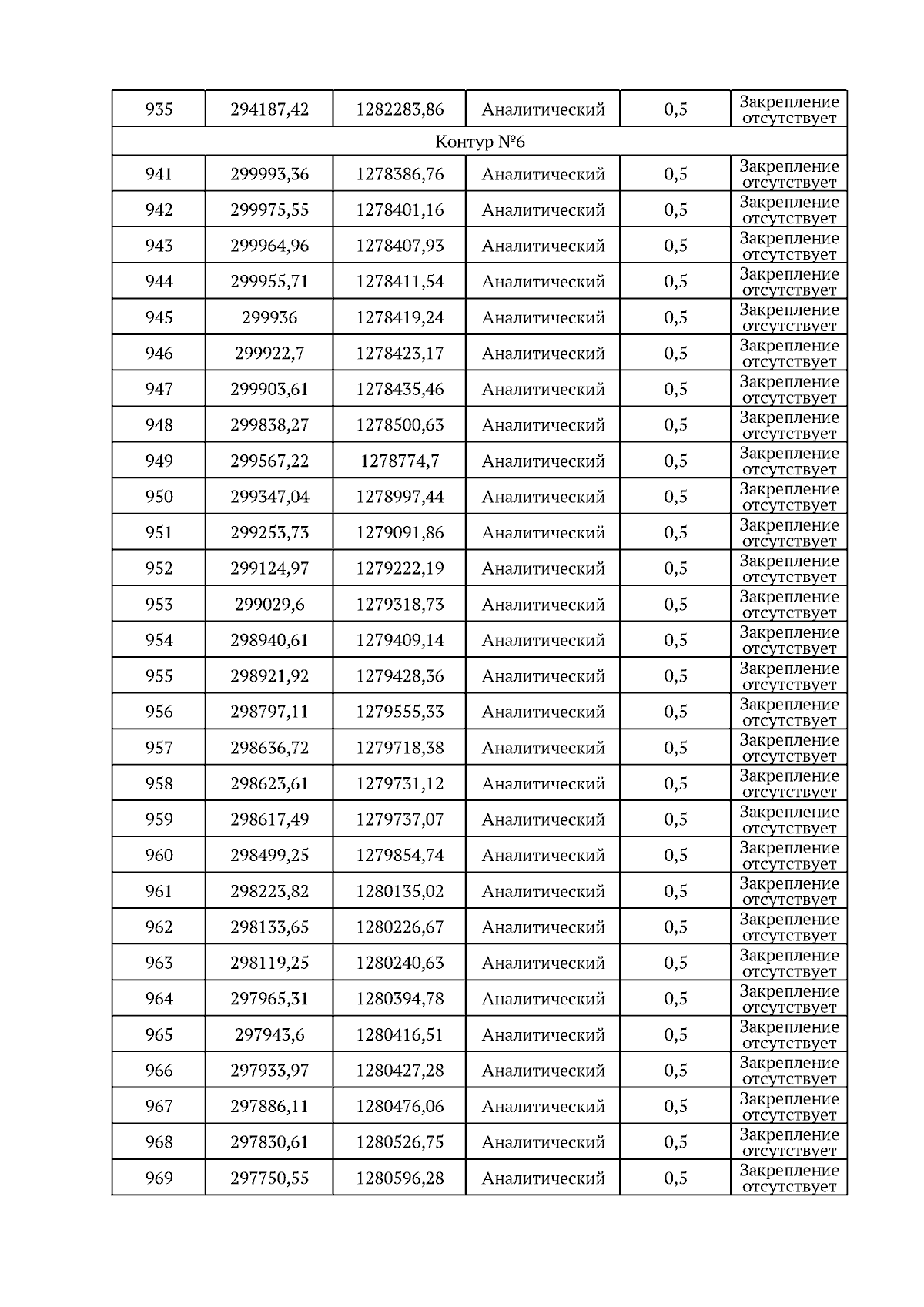 | 935 | 294187,42 | 1282283,86 | Аналитический | 0,5 | Закрепление отсутствует |
|---|---|---|---|---|---|
| Контур №6 | | | | | |
| 941 | 299993,36 | 1278386,76 | Аналитический | 0,5 | Закрепление отсутствует |
| 942 | 299975,55 | 1278401,16 | Аналитический | 0,5 | Закрепление отсутствует |
| 943 | 299964,96 | 1278407,93 | Аналитический | 0,5 | Закрепление отсутствует |
| 944 | 299955,71 | 1278411,54 | Аналитический | 0,5 | Закрепление отсутствует |
| 945 | 299936 | 1278419,24 | Аналитический | 0,5 | Закрепление отсутствует |
| 946 | 299922,7 | 1278423,17 | Аналитический | 0,5 | Закрепление отсутствует |
| 947 | 299903,61 | 1278435,46 | Аналитический | 0,5 | Закрепление отсутствует |
| 948 | 299838,27 | 1278500,63 | Аналитический | 0,5 | Закрепление отсутствует |
| 949 | 299567,22 | 1278774,7 | Аналитический | 0,5 | Закрепление отсутствует |
| 950 | 299347,04 | 1278997,44 | Аналитический | 0,5 | Закрепление отсутствует |
| 951 | 299253,73 | 1279091,86 | Аналитический | 0,5 | Закрепление отсутствует |
| 952 | 299124,97 | 1279222,19 | Аналитический | 0,5 | Закрепление отсутствует |
| 953 | 299029,6 | 1279318,73 | Аналитический | 0,5 | Закрепление отсутствует |
| 954 | 298940,61 | 1279409,14 | Аналитический | 0,5 | Закрепление отсутствует |
| 955 | 298921,92 | 1279428,36 | Аналитический | 0,5 | Закрепление отсутствует |
| 956 | 298797,11 | 1279555,33 | Аналитический | 0,5 | Закрепление отсутствует |
| 957 | 298636,72 | 1279718,38 | Аналитический | 0,5 | Закрепление отсутствует |
| 958 | 298623,61 | 1279731,12 | Аналитический | 0,5 | Закрепление отсутствует |
| 959 | 298617,49 | 1279737,07 | Аналитический | 0,5 | Закрепление отсутствует |
| 960 | 298499,25 | 1279854,74 | Аналитический | 0,5 | Закрепление отсутствует |
| 961 | 298223,82 | 1280135,02 | Аналитический | 0,5 | Закрепление отсутствует |
| 962 | 298133,65 | 1280226,67 | Аналитический | 0,5 | Закрепление отсутствует |
| 963 | 298119,25 | 1280240,63 | Аналитический | 0,5 | Закрепление отсутствует |
| 964 | 297965,31 | 1280394,78 | Аналитический | 0,5 | Закрепление отсутствует |
| 965 | 297943,6 | 1280416,51 | Аналитический | 0,5 | Закрепление отсутствует |
| 966 | 297933,97 | 1280427,28 | Аналитический | 0,5 | Закрепление отсутствует |
| 967 | 297886,11 | 1280476,06 | Аналитический | 0,5 | Закрепление отсутствует |
| 968 | 297830,61 | 1280526,75 | Аналитический | 0,5 | Закрепление отсутствует |
| 969 | 297750,55 | 1280596,28 | Аналитический | 0,5 | Закрепление отсутствует |